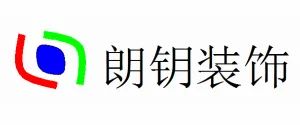 朗钥装饰